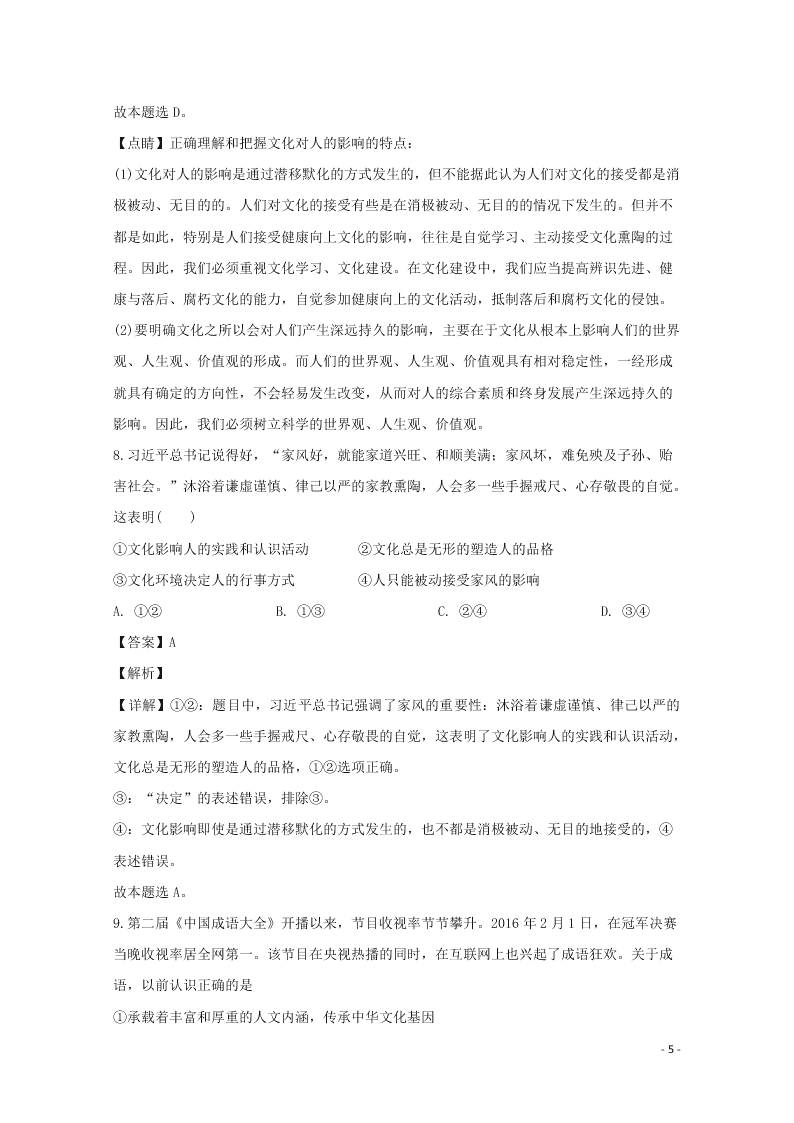 故本题选 D。

【点睛】正确理解和把握文化对人的影响的特点：

(1)文化对人的影响是通过潜移默化的方式发生的，但不能据此认为人们对文化的接受都是消极被动、无目的的。人们对文化的接受有些是在消极被动、无目的的情况下发生的。但并不都是如此，特别是人们接受健康向上文化的影响，往往是自觉学习、主动接受文化熏陶的过程。因此，我们必须重视文化学习、文化建设。在文化建设中，我们应当提高辨识先进、健康与落后、腐朽文化的能力，自觉参加健康向上的文化活动，抵制落后和腐朽文化的侵蚀。

(2)要明确文化之所以会对人们产生深远持久的影响，主要在于文化从根本上影响人们的世界观、人生观、价值观的形成。而人们的世界观、人生观、价值观具有相对稳定性，一经形成就具有确定的方向性，不会轻易发生改变，从而对人的综合素质和终身发展产生深远持久的影响。因此，我们必须树立科学的世界观、人生观、价值观。

8.习近平总书记说得好，“家风好，就能家道兴旺、和顺美满；家风坏，难免殃及子孙、贻害社会。”沐浴着谦虚谨慎、律己以严的家教熏陶，人会多一些手握戒尺、心存敬畏的自觉。这表明(　　)

①文化影响人的实践和认识活动　　②文化总是无形的塑造人的品格

③文化环境决定人的行事方式　　④人只能被动接受家风的影响

A. ①②　　B. ①③　　C. ②④　　D. ③④

【答案】A

【解析】

【详解】①②：题目中，习近平总书记强调了家风的重要性：沐浴着谦虚谨慎、律己以严的家教熏陶，人会多一些手握戒尺、心存敬畏的自觉，这表明了文化影响人的实践和认识活动，文化总是无形的塑造人的品格，①②选项正确。

③：“决定”的表述错误，排除③。

④：文化影响即使是通过潜移默化的方式发生的，也不都是消极被动、无目的地接受的，④表述错误。

故本题选 A。

9.第二届《中国成语大全》开播以来，节目收视率节节攀升。2016 年 2 月 1 日，在冠军决赛当晚收视率居全网第一。该节目在央视热播的同时，在互联网上也兴起了成语狂欢。关于成语，以前认识正确的是

①承载着丰富和厚重的人文内涵，传承中华文化基因

- 5 -